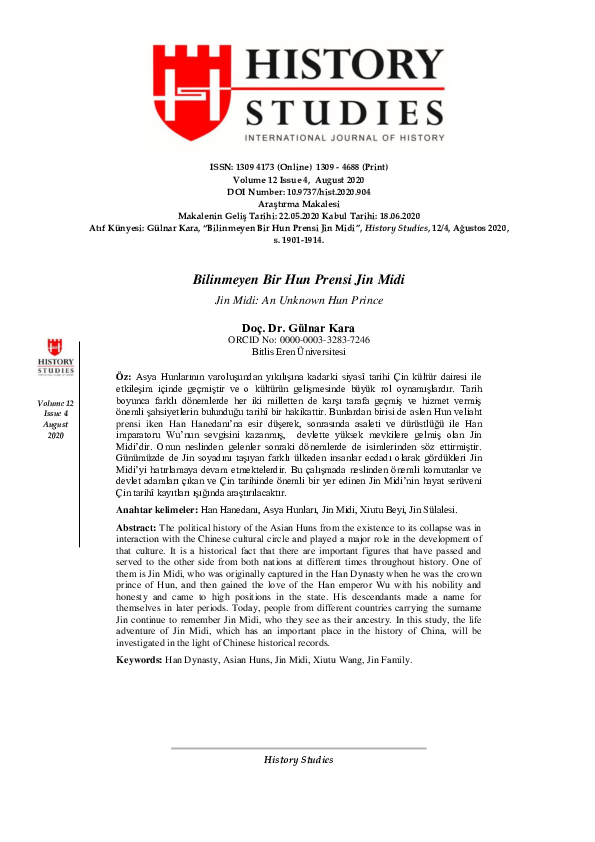 HISTORY STUDIES
INTERNATIONAL JOURNAL OF HISTORY

ISSN: 1309 4173 (Online) 1309 - 4688 (Print)
Volume 12 Issue 4, August 2020
DOI Number: 10.9737/hist.2020.904
Araştırma Makalesi
Makalenin Geliş Tarihi: 22.05.2020 Kabul Tarihi: 18.06.2020
Atıf Künyesi: Gülnar Kara, "Bilinmeyen Bir Hun Prensi Jin Midi", History Studies, 12/4, Ağustos 2020, s. 1901-1914.

Bilinmeyen Bir Hun Prensi Jin Midi
Jin Midi: An Unknown Hun Prince

Doç. Dr. Gülnar Kara
ORCID No: 0000-0003-3283-7246
Bitlis Eren Üniversitesi

HISTORY STUDIES

Volume 12
Issue 4
August
2020

Öz: Asya Hunlarının varoluşundan yıkılışına kadarki siyasî tarihi Çin kültür dairesi ile etkileşim içinde geçmiştir ve o kültürün gelişmesinde büyük rol oynamışlardır. Tarih boyunca farklı dönemlerde her iki milletten de karşı tarafa geçmiş ve hizmet vermiş önemli şahsiyetlerin bulunduğu tarihî bir hakikattir. Bunlardan birisi de aslen Hun veliaht prensi iken Han Hanedanı'na esir düşerek, sonrasında asaleti ve dürüstlüğü ile Han imparatoru Wu'nun sevgisini kazanmış, devlette yüksek mevkilere gelmiş olan Jin Midi'dir. Onun neslinden gelenler sonraki dönemlerde de isimlerinden söz ettirmiştir. Günümüzde de Jin soyadını taşıyan farklı ülkeden insanlar ecdadı olarak gördükleri Jin Midi'yi hatırlamaya devam etmektelerdir. Bu çalışmada neslinden önemli komutanlar ve devlet adamları çıkan ve Çin tarihinde önemli bir yer edinen Jin Midi'nin hayat serüveni Çin tarihî kayıtları ışığında araştırılacaktır.

Anahtar kelimeler: Han Hanedanı, Asya Hunları, Jin Midi, Xiutu Beyi, Jin Sülalesi.

Abstract: The political history of the Asian Huns from the existence to its collapse was in interaction with the Chinese cultural circle and played a major role in the development of that culture. It is a historical fact that there are important figures that have passed and served to the other side from both nations at different times throughout history. One of them is Jin Midi, who was originally captured in the Han Dynasty when he was the crown prince of Hun, and then gained the love of the Han emperor Wu with his nobility and honesty and came to high positions in the state. His descendants made a name for themselves in later periods. Today, people from different countries carrying the surname Jin continue to remember Jin Midi, who they see as their ancestry. In this study, the life adventure of Jin Midi, which has an important place in the history of China, will be investigated in the light of Chinese historical records.

Keywords: Han Dynasty, Asian Huns, Jin Midi, Xiutu Wang, Jin Family.

History Studies